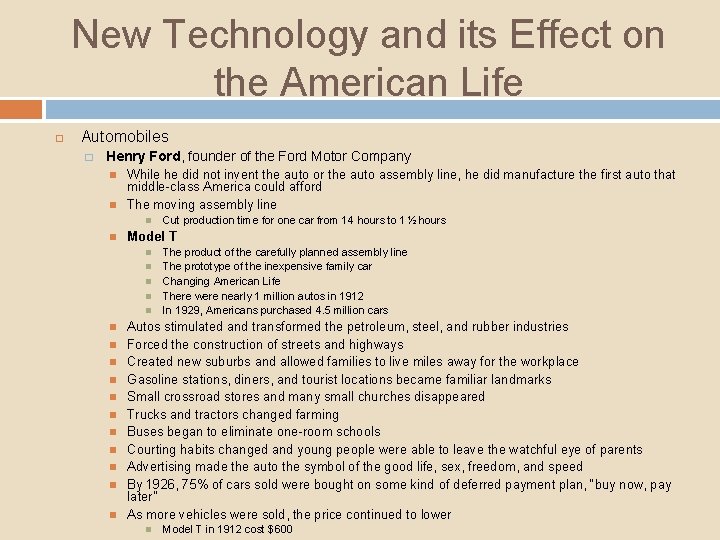 New Technology and its Effect on the American Life

Automobiles

Henry Ford, founder of the Ford Motor Company

While he did not invent the auto or the auto assembly line, he did manufacture the first auto that middle-class America could afford

The moving assembly line

Cut production time for one car from 14 hours to 1 ½ hours

Model T

The product of the carefully planned assembly line

The prototype of the inexpensive family car

Changing American Life

There were nearly 1 million autos in 1912

In 1929, Americans purchased 4.5 million cars

Autos stimulated and transformed the petroleum, steel, and rubber industries

Forced the construction of streets and highways

Created new suburbs and allowed families to live miles away for the workplace

Gasoline stations, diners, and tourist locations became familiar landmarks

Small crossroad stores and many small churches disappeared

Trucks and tractors changed farming

Buses began to eliminate one-room schools

Courting habits changed and young people were able to leave the watchful eye of parents

Advertising made the auto the symbol of the good life, sex, freedom, and speed

By 1926, 75% of cars sold were bought on some kind of deferred payment plan, "buy now, pay later"

As more vehicles were sold, the price continued to lower

Model T in 1912 cost $600